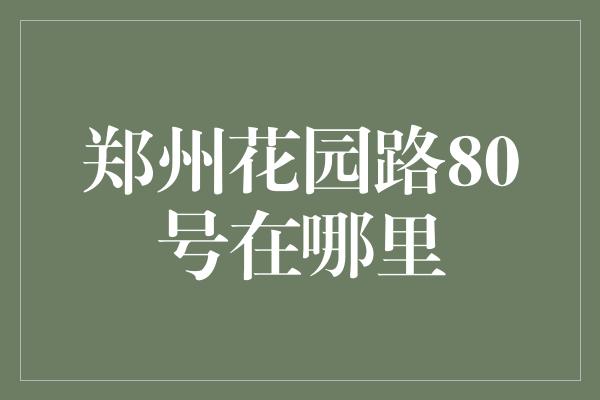 郑州花园路80号在哪里